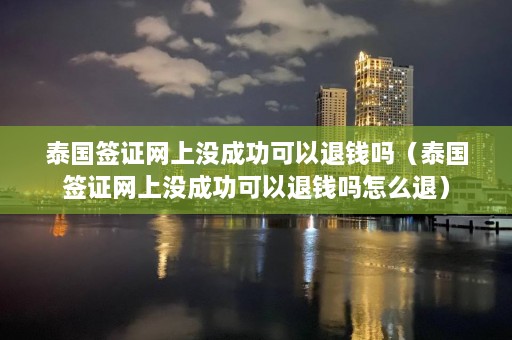 泰国签证网上没成功可以退钱吗（泰国签证网上没成功可以退钱吗怎么退）